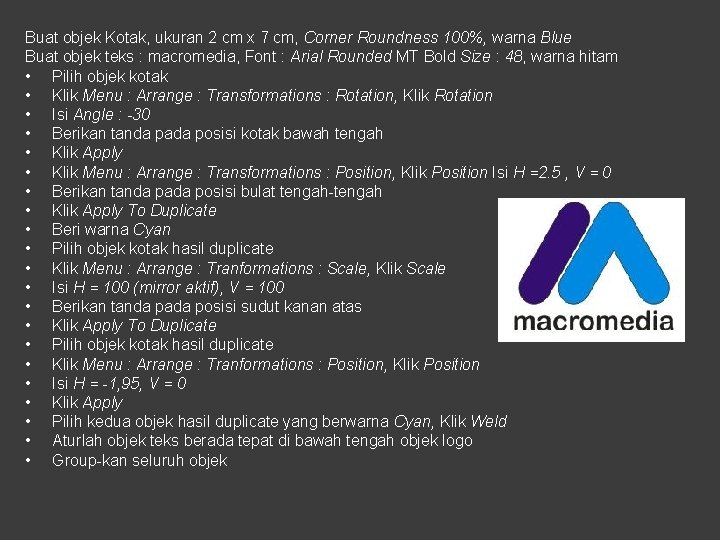 Buat objek Kotak, ukuran 2 cm x 7 cm, Corner Roundness 100%, warna Blue
Buat objek teks : macromedia, Font : Arial Rounded MT Bold Size : 48, warna hitam

• Pilih objek kotak
• Klik Menu : Arrange : Transformations : Rotation, Klik Rotation
• Isi Angle : -30
• Berikan tanda pada posisi kotak bawah tengah
• Klik Apply
• Klik Menu : Arrange : Transformations : Position, Klik Position Isi H =2.5 , V = 0
• Berikan tanda pada posisi bulat tengah-tengah
• Klik Apply To Duplicate
• Beri warna Cyan
• Pilih objek kotak hasil duplicate
• Klik Menu : Arrange : Tranformations : Scale, Klik Scale
• Isi H = 100 (mirror aktif), V = 100
• Berikan tanda pada posisi sudut kanan atas
• Klik Apply To Duplicate
• Pilih objek kotak hasil duplicate
• Klik Menu : Arrange : Tranformations : Position, Klik Position
• Isi H = -1,95, V = 0
• Klik Apply
• Pilih kedua objek hasil duplicate yang berwarna Cyan, Klik Weld
• Aturlah objek teks berada tepat di bawah tengah objek logo
• Group-kan seluruh objek

macromedia